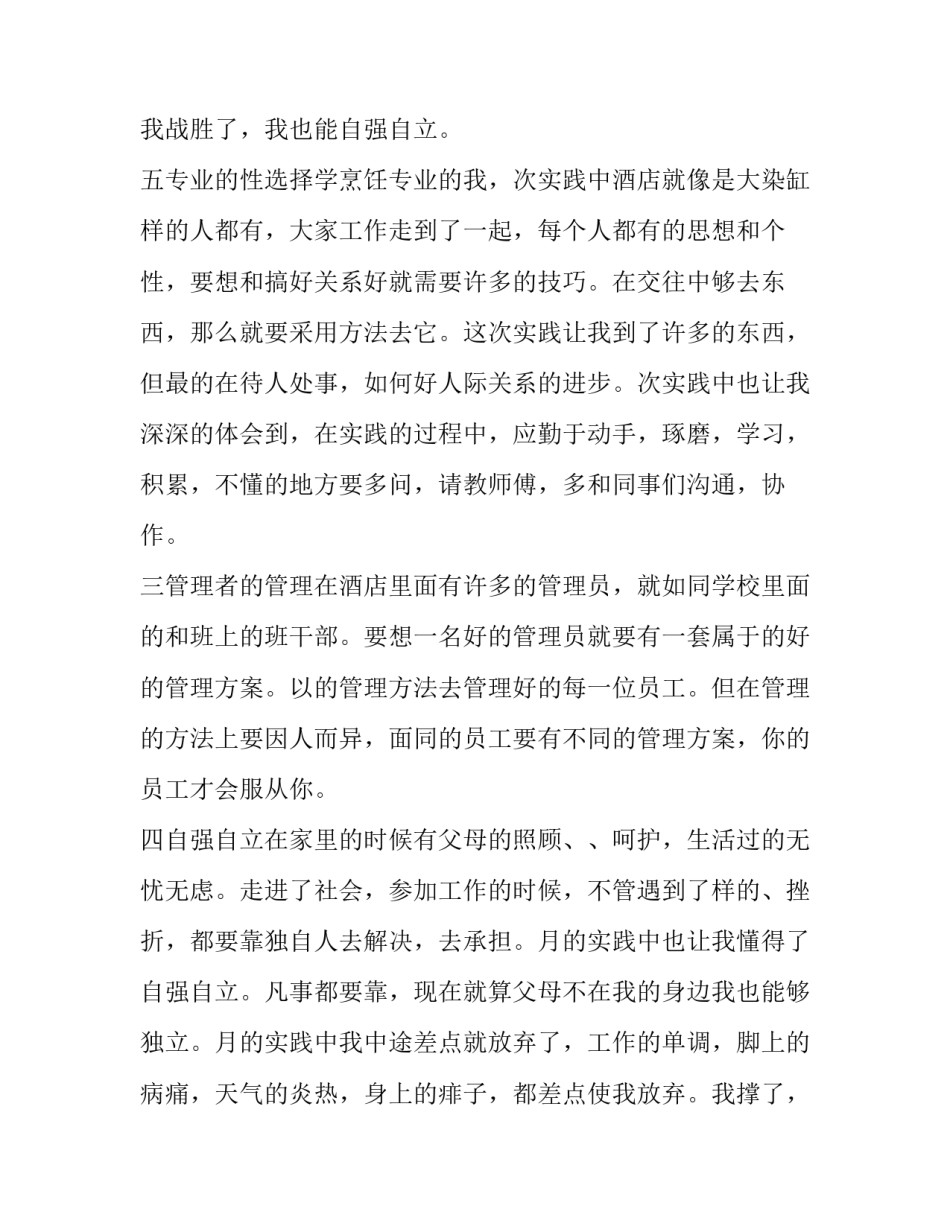 我战胜了，我也能自强自立。

五专业的性选择学烹饪专业的我，次实践中酒店就像是大染缸样的人都有，大家工作走到了一起，每个人都有的思想和个性，要想和搞好关系好就需要许多的技巧。在交往中够去东西，那么就要采用方法去它。这次实践让我到了许多的东西，但最的在待人处事，如何好人际关系的进步。次实践中也让我深深的体会到，在实践的过程中，应勤于动手，琢磨，学习，积累，不懂的地方要多问，请教师傅，多和同事们沟通，协作。

三管理者的管理在酒店里面有许多的管理员，就如同学校里面的和班上的班干部。要想一名好的管理员就要有一套属于的好的管理方案。以的管理方法去管理好的每一位员工。但在管理的方法上要因人而异，面同的员工要有不同的管理方案，你的员工才会服从你。

四自强自立在家里的时候有父母的照顾、、呵护，生活过的无忧无虑。走进了社会，参加工作的时候，不管遇到了样的、挫折，都要靠独自人去解决，去承担。月的实践中也让我懂得了自强自立。凡事都要靠，现在就算父母不在我的身边我也能够独立。月的实践中我中途差点就放弃了，工作的单调，脚上的病痛，天气的炎热，身上的痱子，都差点使我放弃。我撑了，